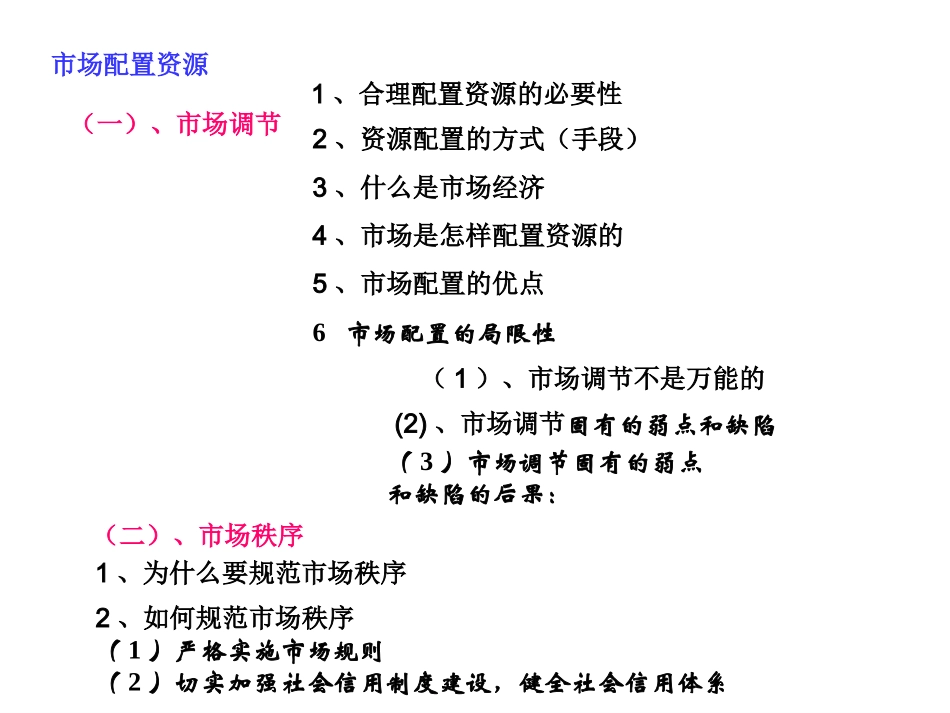 市场配置资源

（一）、市场调节

1、合理配置资源的必要性

2、资源配置的方式（手段）

3、什么是市场经济

4、市场是怎样配置资源的

5、市场配置的优点

6 市场配置的局限性

（1）、市场调节不是万能的

(2)、市场调节固有的弱点和缺陷

（3）市场调节固有的弱点和缺陷的后果：

（二）、市场秩序

1、为什么要规范市场秩序

2、如何规范市场秩序

（1）严格实施市场规则

（2）切实加强社会信用制度建设，健全社会信用体系